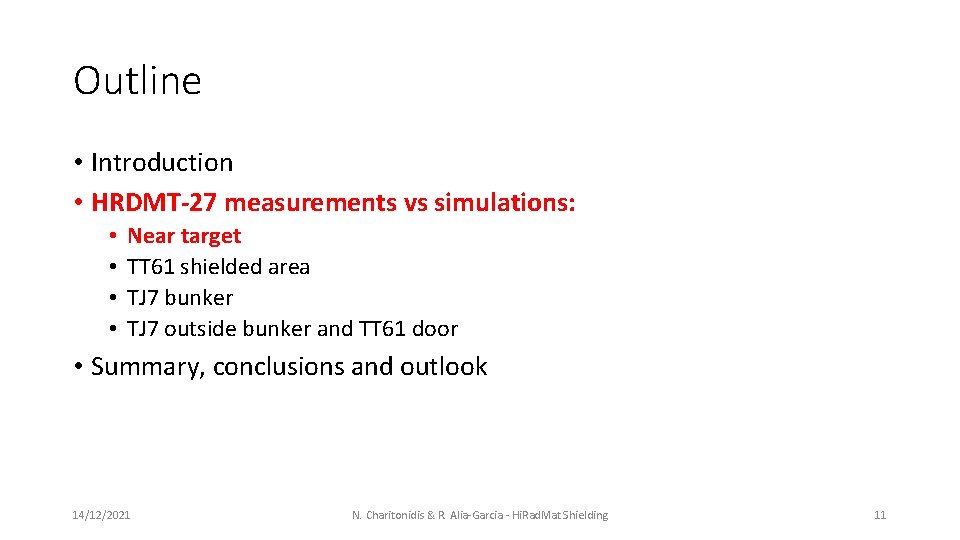 Outline

• Introduction
• HRDMT-27 measurements vs simulations:
  • Near target
  • TT61 shielded area
  • TJ7 bunker
  • TJ7 outside bunker and TT61 door
• Summary, conclusions and outlook

14/12/2021

N. Charitonidis & R. Alia-Garcia - HiRadMat Shielding

11